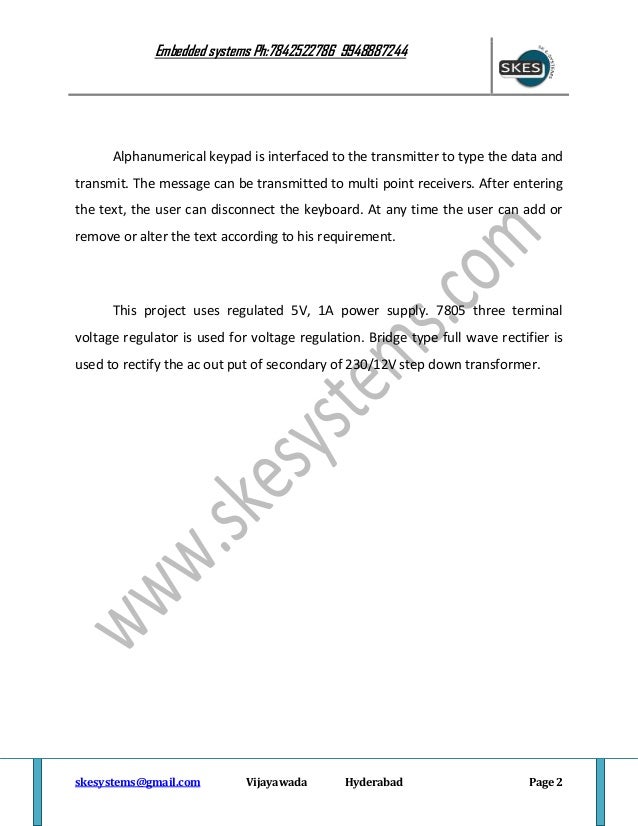 Embedded systems Ph:7842522786 9948887244

SKES

Alphanumerical keypad is interfaced to the transmitter to type the data and transmit. The message can be transmitted to multi point receivers. After entering the text, the user can disconnect the keyboard. At any time the user can add or remove or alter the text according to his requirement.

This project uses regulated 5V, 1A power supply. 7805 three terminal voltage regulator is used for voltage regulation. Bridge type full wave rectifier is used to rectify the ac out put of secondary of 230/12V step down transformer.

www.skesystems.com

skesystems@gmail.com Vijayawada Hyderabad Page 2